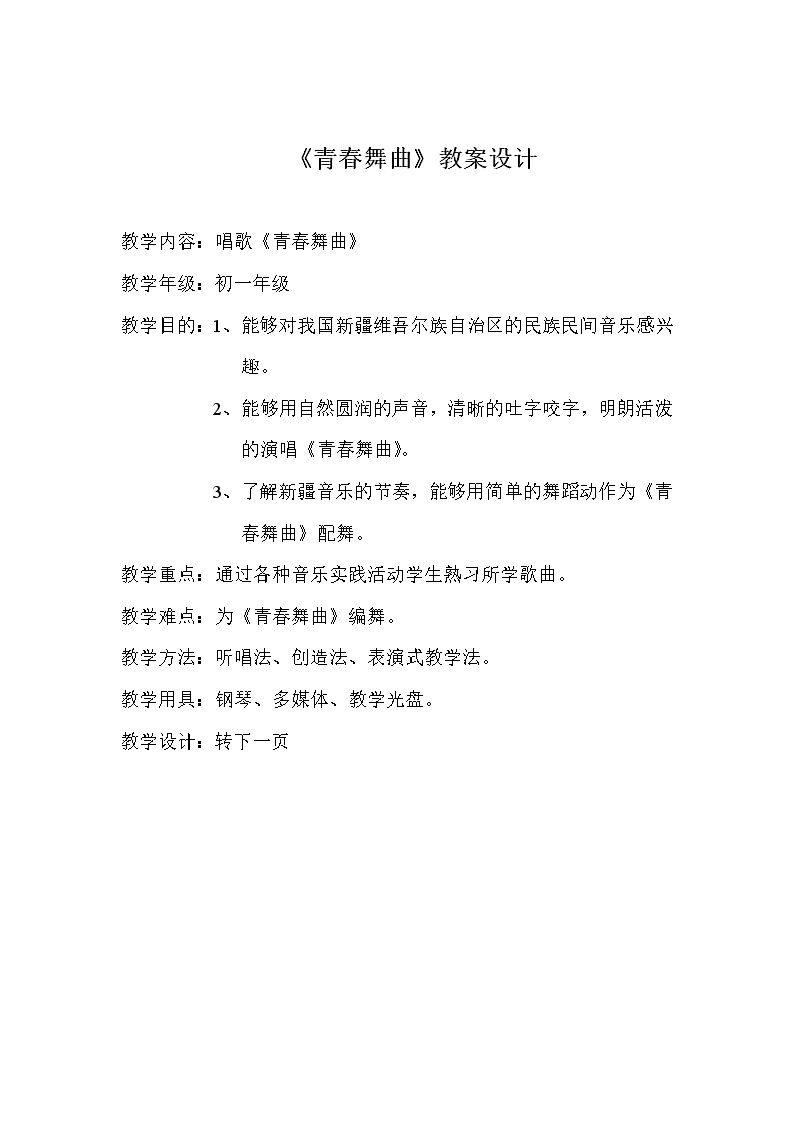 《青春舞曲》教案设计

教学内容：唱歌《青春舞曲》

教学年级：初一年级

教学目的：1、能够对我国新疆维吾尔族自治区的民族民间音乐感兴趣。

2、能够用自然圆润的声音，清晰的吐字咬字，明朗活泼的演唱《青春舞曲》。

3、了解新疆音乐的节奏，能够用简单的舞蹈动作为《青春舞曲》配舞。

教学重点：通过各种音乐实践活动学生熟习所学歌曲。

教学难点：为《青春舞曲》编舞。

教学方法：听唱法、创造法、表演式教学法。

教学用具：钢琴、多媒体、教学光盘。

教学设计：转下一页